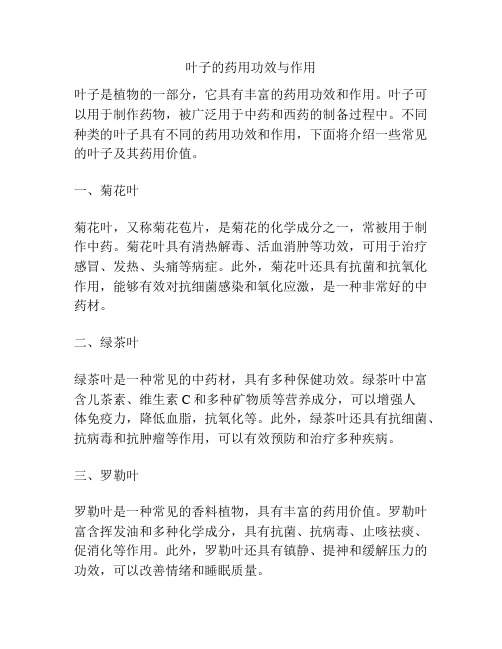 叶子的药用功效与作用

叶子是植物的一部分，它具有丰富的药用功效和作用。叶子可以用于制作药物，被广泛用于中药和西药的制备过程中。不同种类的叶子具有不同的药用功效和作用，下面将介绍一些常见的叶子及其药用价值。

一、菊花叶

菊花叶，又称菊花苞片，是菊花的化学成分之一，常被用于制作中药。菊花叶具有清热解毒、活血消肿等功效，可用于治疗感冒、发热、头痛等病症。此外，菊花叶还具有抗菌和抗氧化作用，能够有效对抗细菌感染和氧化应激，是一种非常好的中药材。

二、绿茶叶

绿茶叶是一种常见的中药材，具有多种保健功效。绿茶叶中富含儿茶素、维生素 C 和多种矿物质等营养成分，可以增强人体免疫力，降低血脂，抗氧化等。此外，绿茶叶还具有抗细菌、抗病毒和抗肿瘤等作用，可以有效预防和治疗多种疾病。

三、罗勒叶

罗勒叶是一种常见的香料植物，具有丰富的药用价值。罗勒叶富含挥发油和多种化学成分，具有抗菌、抗病毒、止咳祛痰、促消化等作用。此外，罗勒叶还具有镇静、提神和缓解压力的功效，可以改善情绪和睡眠质量。